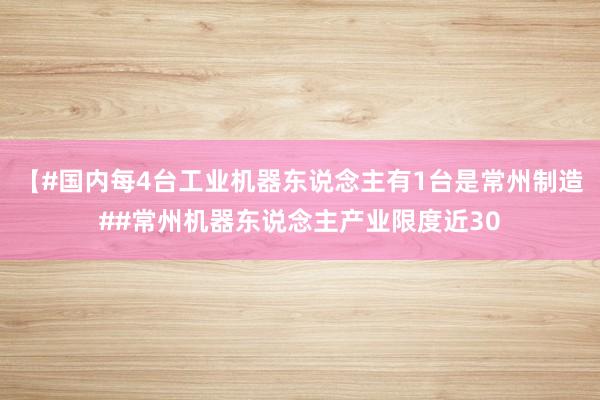 【#国内每4台工业机器东说念主有1台是常州制造##常州机器东说念主产业限度近30